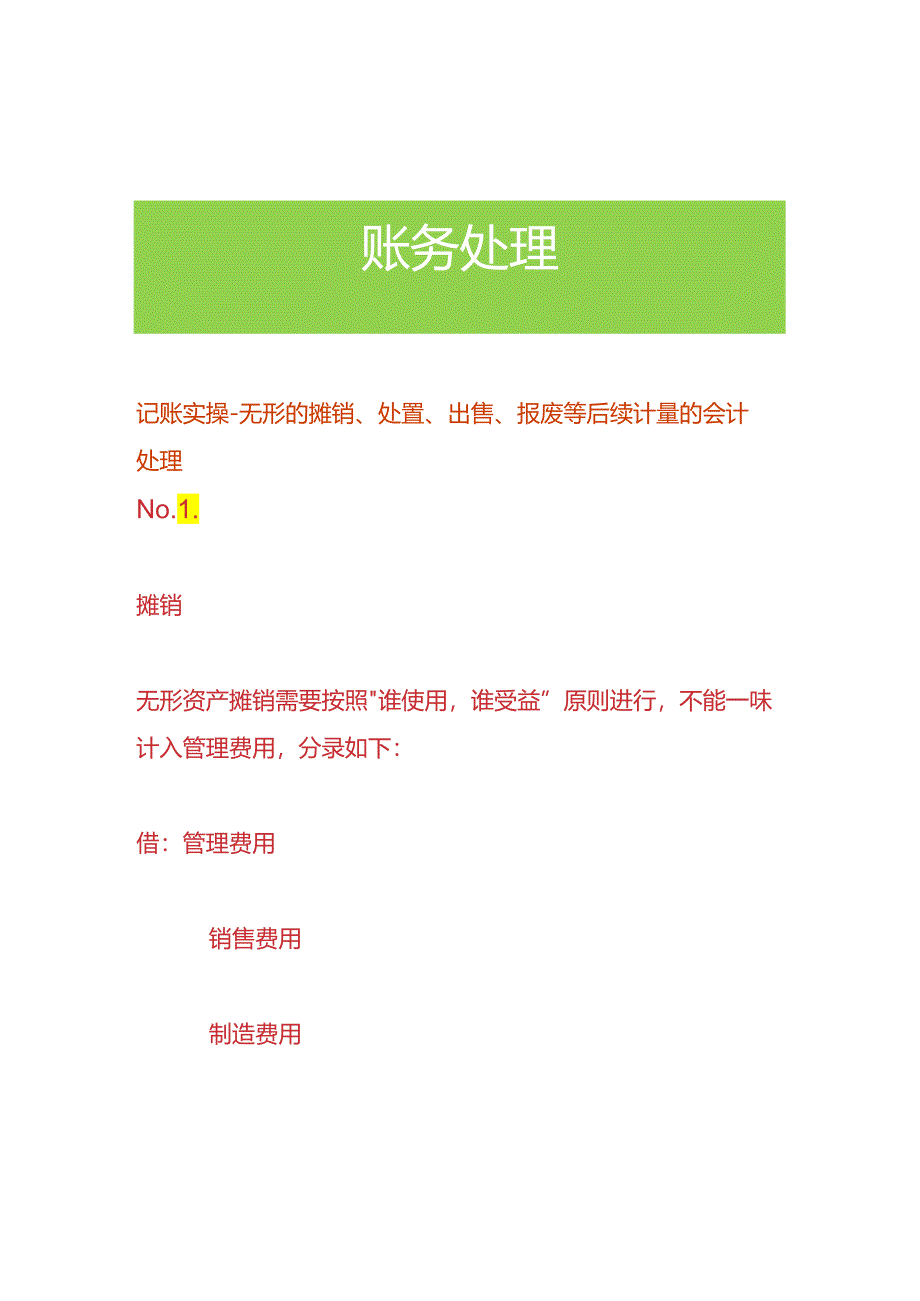 账务处理

记账实操-无形的摊销、处置、出售、报废等后续计量的会计处理

No.1.

摊销

无形资产摊销需要按照"谁使用，谁受益”原则进行，不能一味计入管理费用，分录如下：

借：管理费用

销售费用

制造费用